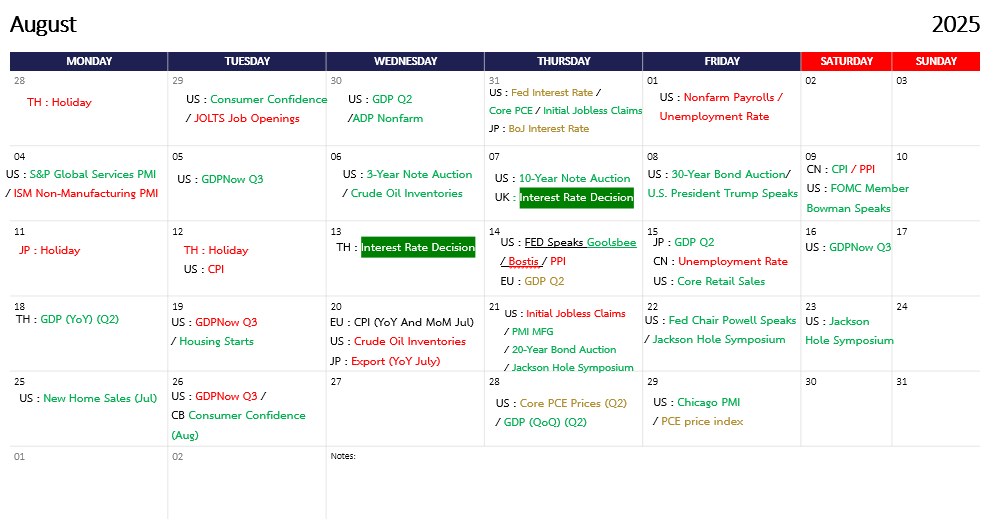 August

2025

| MONDAY | TUESDAY | WEDNESDAY | THURSDAY | FRIDAY | SATURDAY | SUNDAY |
|---|---|---|---|---|---|---|
| 28 TH : Holiday | 29 US : Consumer Confidence / JOLTS Job Openings | 30 US : GDP Q2 /ADP Nonfarm | 31 US : Fed Interest Rate / Core PCE / Initial Jobless Claims JP : BoJ Interest Rate | 01 US : Nonfarm Payrolls / Unemployment Rate | 02 | 03 |
| 04 US : S&P Global Services PMI / ISM Non-Manufacturing PMI | 05 US : GDPNow Q3 | 06 US : 3-Year Note Auction / Crude Oil Inventories | 07 US : 10-Year Note Auction UK : Interest Rate Decision | 08 US : 30-Year Bond Auction/ U.S. President Trump Speaks | 09 CN : CPI / PPI US : FOMC Member Bowman Speaks | 10 |
| 11 JP : Holiday | 12 TH : Holiday US : CPI | 13 TH : Interest Rate Decision | 14 US : FED Speaks Goolsbee / Bostis / PPI EU : GDP Q2 | 15 JP : GDP Q2 CN : Unemployment Rate US : Core Retail Sales | 16 US : GDPNow Q3 | 17 |
| 18 TH : GDP (YoY) (Q2) | 19 US : GDPNow Q3 / Housing Starts | 20 EU : CPI (YoY And MoM Jul) US : Crude Oil Inventories JP : Export (YoY July) | 21 US : Initial Jobless Claims / PMI MFG / 20-Year Bond Auction / Jackson Hole Symposium | 22 US : Fed Chair Powell Speaks / Jackson Hole Symposium | 23 US : Jackson Hole Symposium | 24 |
| 25 US : New Home Sales (Jul) | 26 US : GDPNow Q3 / CB Consumer Confidence (Aug) | 27 | 28 US : Core PCE Prices (Q2) / GDP (QoQ) (Q2) | 29 US : Chicago PMI / PCE price index | 30 | 31 |
| 01 | 02 | Notes: | | | | |